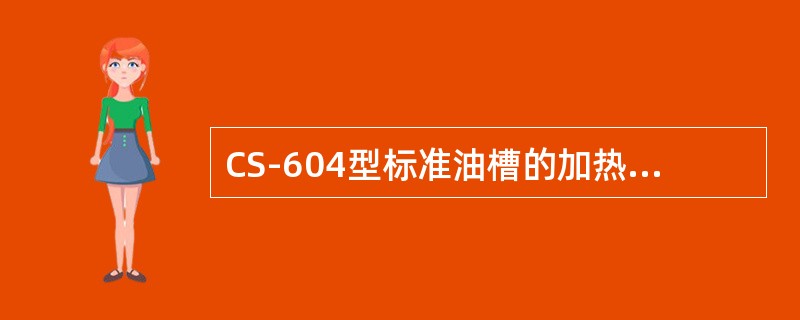 CS-604型标准油槽的加热...